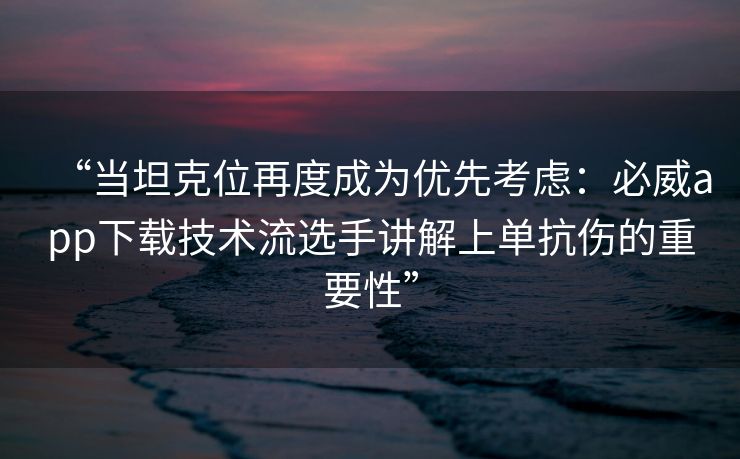 “当坦克位再度成为优先考虑：必威app下载技术流选手讲解上单抗伤的重要性”